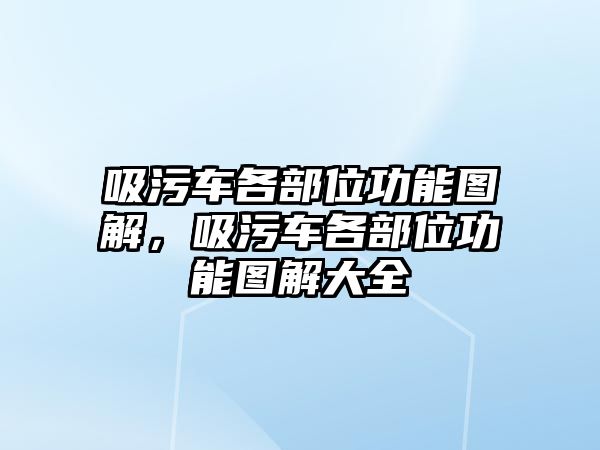 吸污车各部位功能图解，吸污车各部位功能图解大全